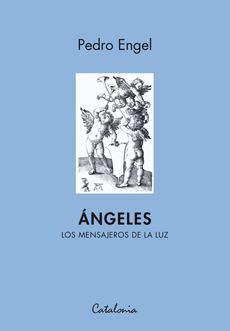 Pedro Engel

ÁNGELES
LOS MENSAJEROS DE LA LUZ

Catalonia